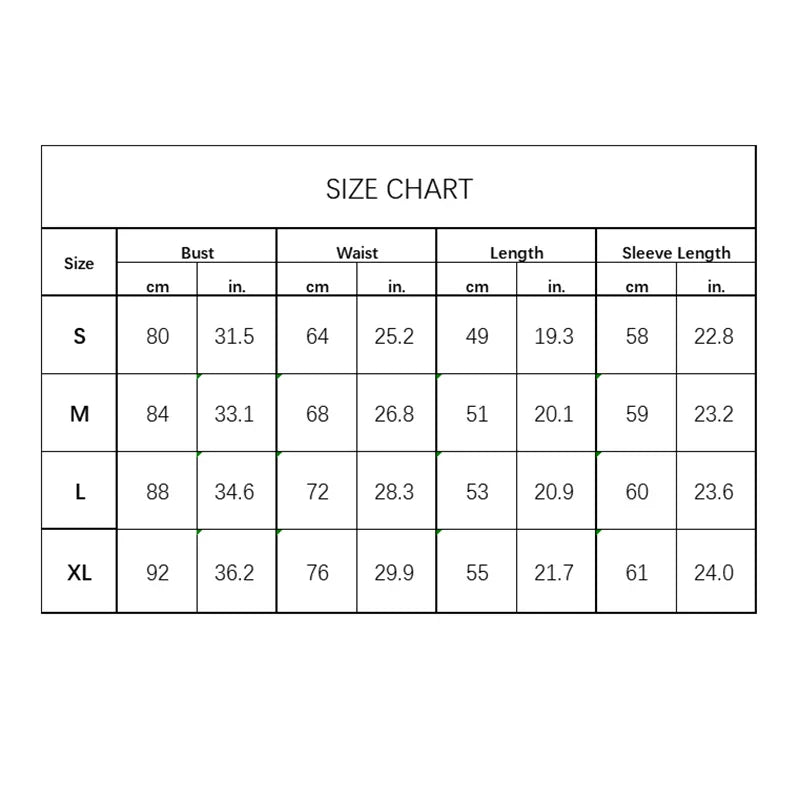 SIZE CHART

| Size | Bust | | Waist | | Length | | Sleeve Length | |
|---|---|---|---|---|---|---|---|---|
| | cm | in. | cm | in. | cm | in. | cm | in. |
| S | 80 | 31.5 | 64 | 25.2 | 49 | 19.3 | 58 | 22.8 |
| M | 84 | 33.1 | 68 | 26.8 | 51 | 20.1 | 59 | 23.2 |
| L | 88 | 34.6 | 72 | 28.3 | 53 | 20.9 | 60 | 23.6 |
| XL | 92 | 36.2 | 76 | 29.9 | 55 | 21.7 | 61 | 24.0 |